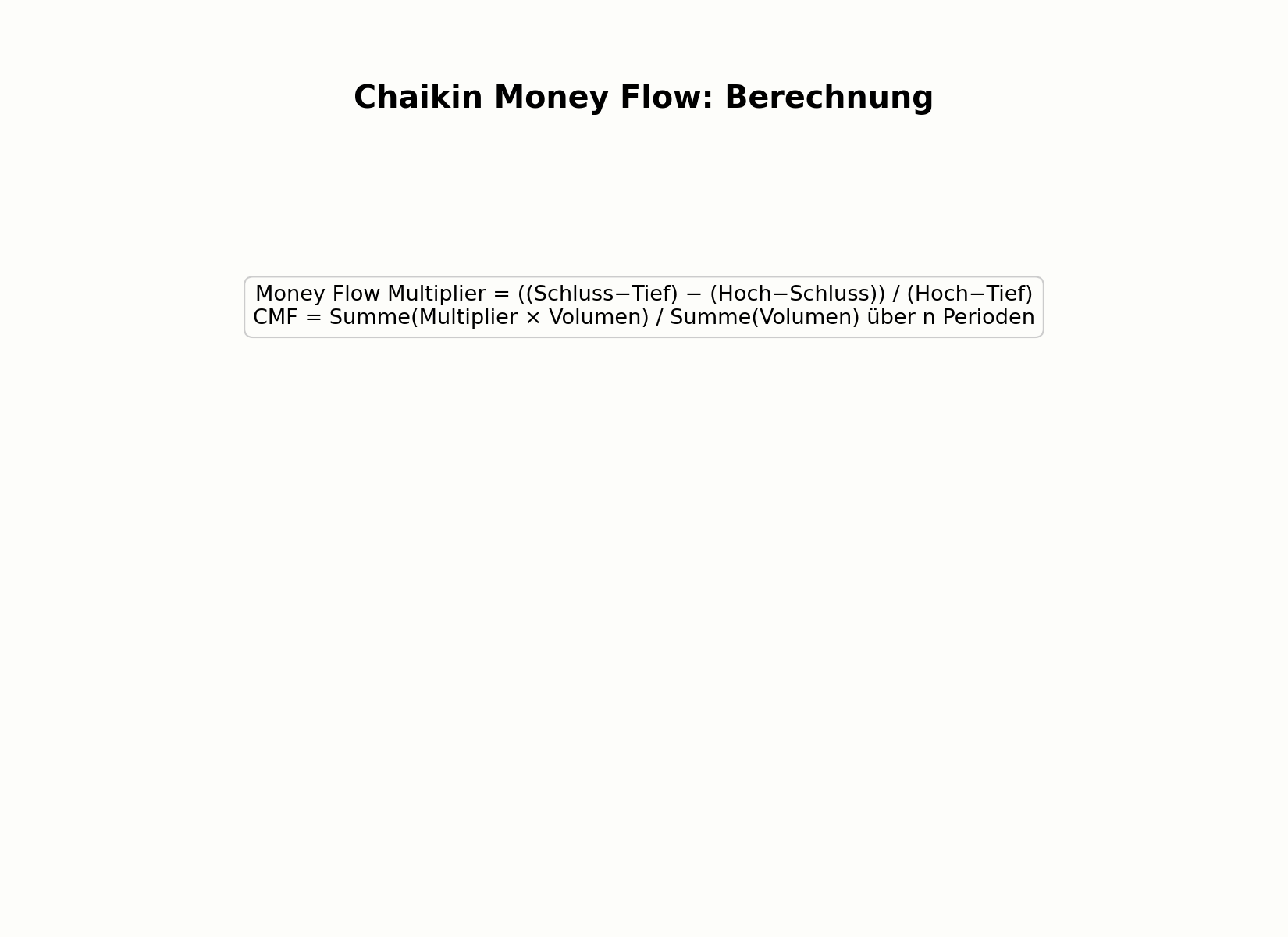 Chaikin Money Flow: Berechnung

Money Flow Multiplier = ((Schluss−Tief) − (Hoch−Schluss)) / (Hoch−Tief)
CMF = Summe(Multiplier × Volumen) / Summe(Volumen) über n Perioden